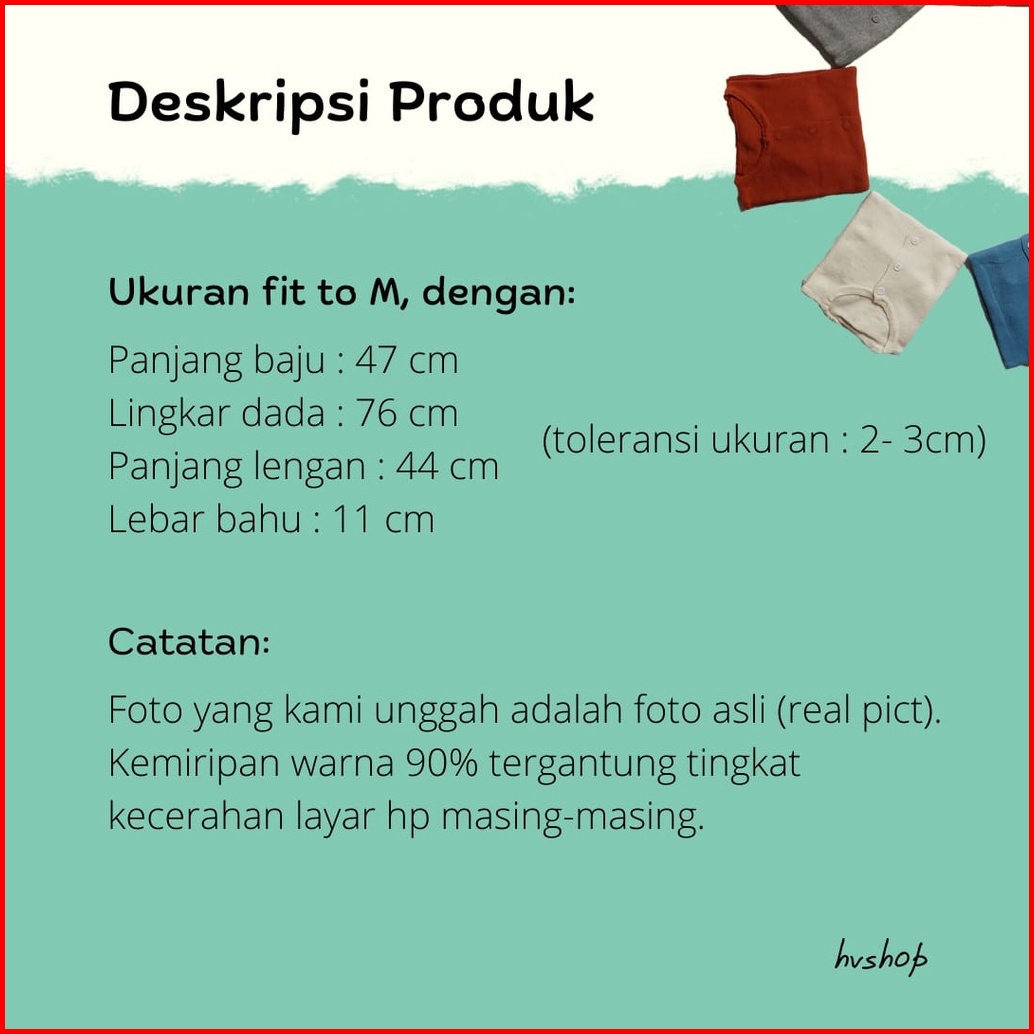 Deskripsi Produk

Ukuran fit to M, dengan:

Panjang baju : 47 cm
Lingkar dada : 76 cm
Panjang lengan : 44 cm
Lebar bahu : 11 cm

(toleransi ukuran : 2- 3cm)

Catatan:

Foto yang kami unggah adalah foto asli (real pict). Kemiripan warna 90% tergantung tingkat kecerahan layar hp masing-masing.

hvshop